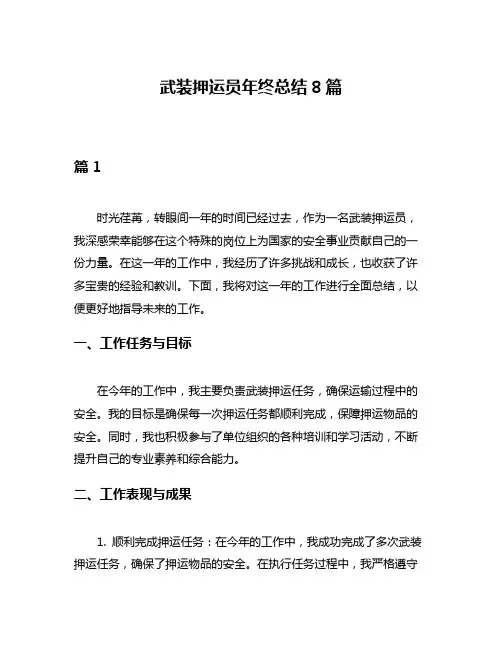 武装押运员年终总结 8 篇

篇 1

时光荏苒，转眼间一年的时间已经过去，作为一名武装押运员，我深感荣幸能够在这个特殊的岗位上为国家的安全事业贡献自己的一份力量。在这一年的工作中，我经历了许多挑战和成长，也收获了许多宝贵的经验和教训。下面，我将对这一年的工作进行全面总结，以便更好地指导未来的工作。

一、工作任务与目标

在今年的工作中，我主要负责武装押运任务，确保运输过程中的安全。我的目标是确保每一次押运任务都顺利完成，保障押运物品的安全。同时，我也积极参与了单位组织的各种培训和学习活动，不断提升自己的专业素养和综合能力。

二、工作表现与成果

1. 顺利完成押运任务：在今年的工作中，我成功完成了多次武装押运任务，确保了押运物品的安全。在执行任务过程中，我严格遵守